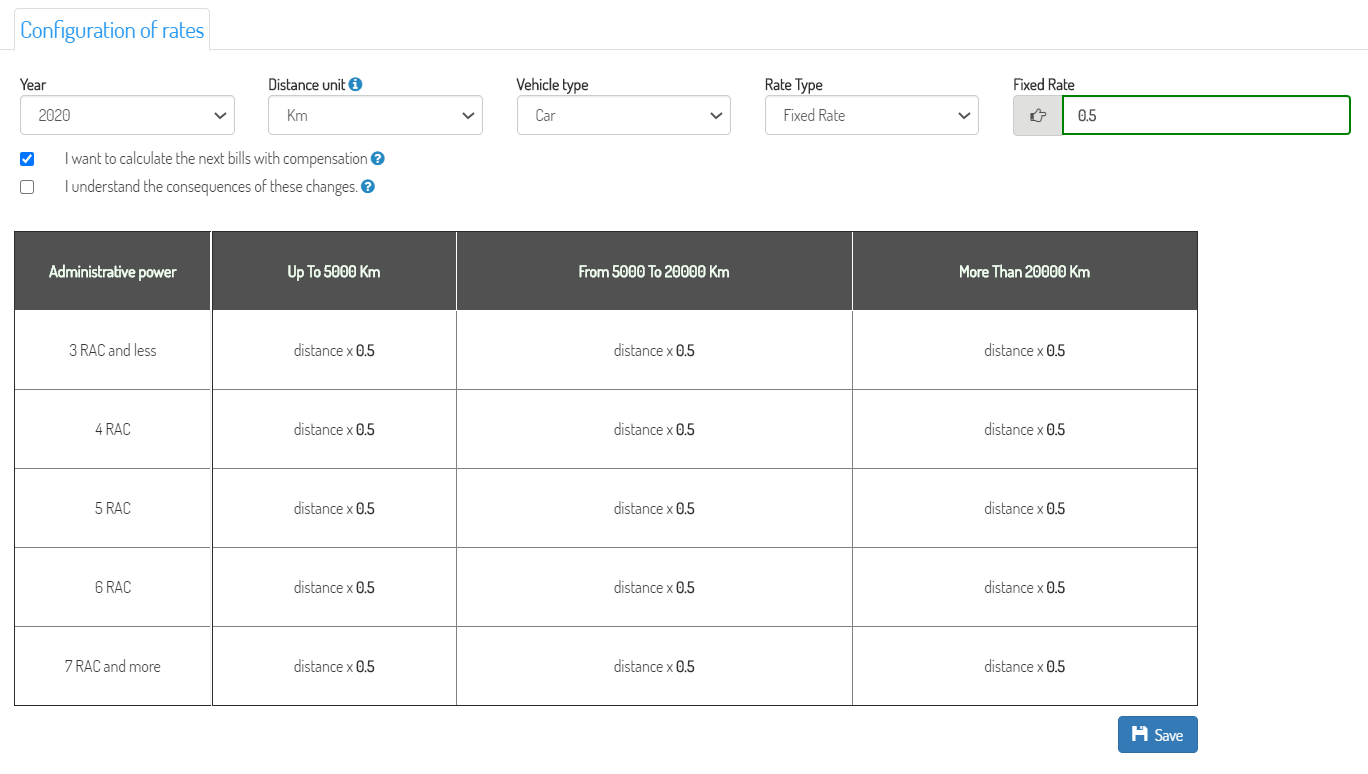 Configuration of rates

Year
2020

Distance unit
Km

Vehicle type
Car

Rate Type
Fixed Rate

Fixed Rate
0.5

I want to calculate the next bills with compensation

I understand the consequences of these changes.

| Administrative power | Up To 5000 Km | From 5000 To 20000 Km | More Than 20000 Km |
|---|---|---|---|
| 3 RAC and less | distance x 0.5 | distance x 0.5 | distance x 0.5 |
| 4 RAC | distance x 0.5 | distance x 0.5 | distance x 0.5 |
| 5 RAC | distance x 0.5 | distance x 0.5 | distance x 0.5 |
| 6 RAC | distance x 0.5 | distance x 0.5 | distance x 0.5 |
| 7 RAC and more | distance x 0.5 | distance x 0.5 | distance x 0.5 |

Save